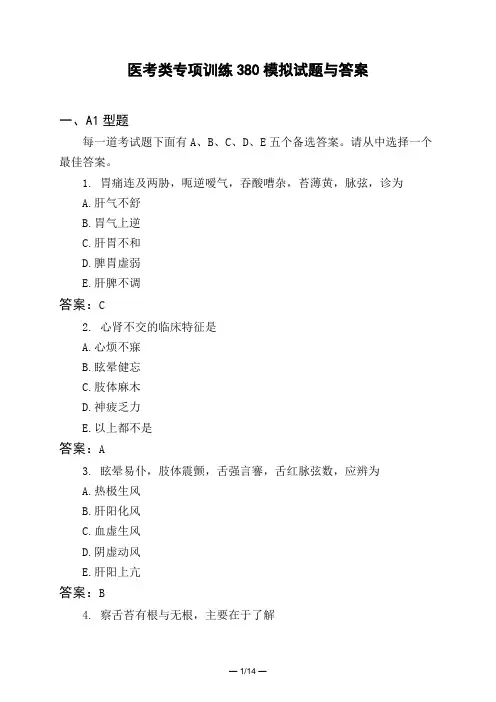 医考类专项训练 380 模拟试题与答案

一、A1 型题

每一道考试题下面有 A、B、C、D、E 五个备选答案。请从中选择一个最佳答案。

1. 胃痛连及两胁，呃逆嗳气，吞酸嘈杂，苔薄黄，脉弦，诊为

A. 肝气不舒

B. 胃气上逆

C. 肝胃不和

D. 脾胃虚弱

E. 肝脾不调

答案：C

2. 心肾不交的临床特征是

A. 心烦不寐

B. 眩晕健忘

C. 肢体麻木

D. 神疲乏力

E. 以上都不是

答案：A

3. 眩晕易仆，肢体震颤，舌强言謇，舌红脉弦数，应辨为

A. 热极生风

B. 肝阳化风

C. 血虚生风

D. 阴虚动风

E. 肝阳上亢

答案：B

4. 察舌苔有根与无根，主要在于了解

— 1/14 —